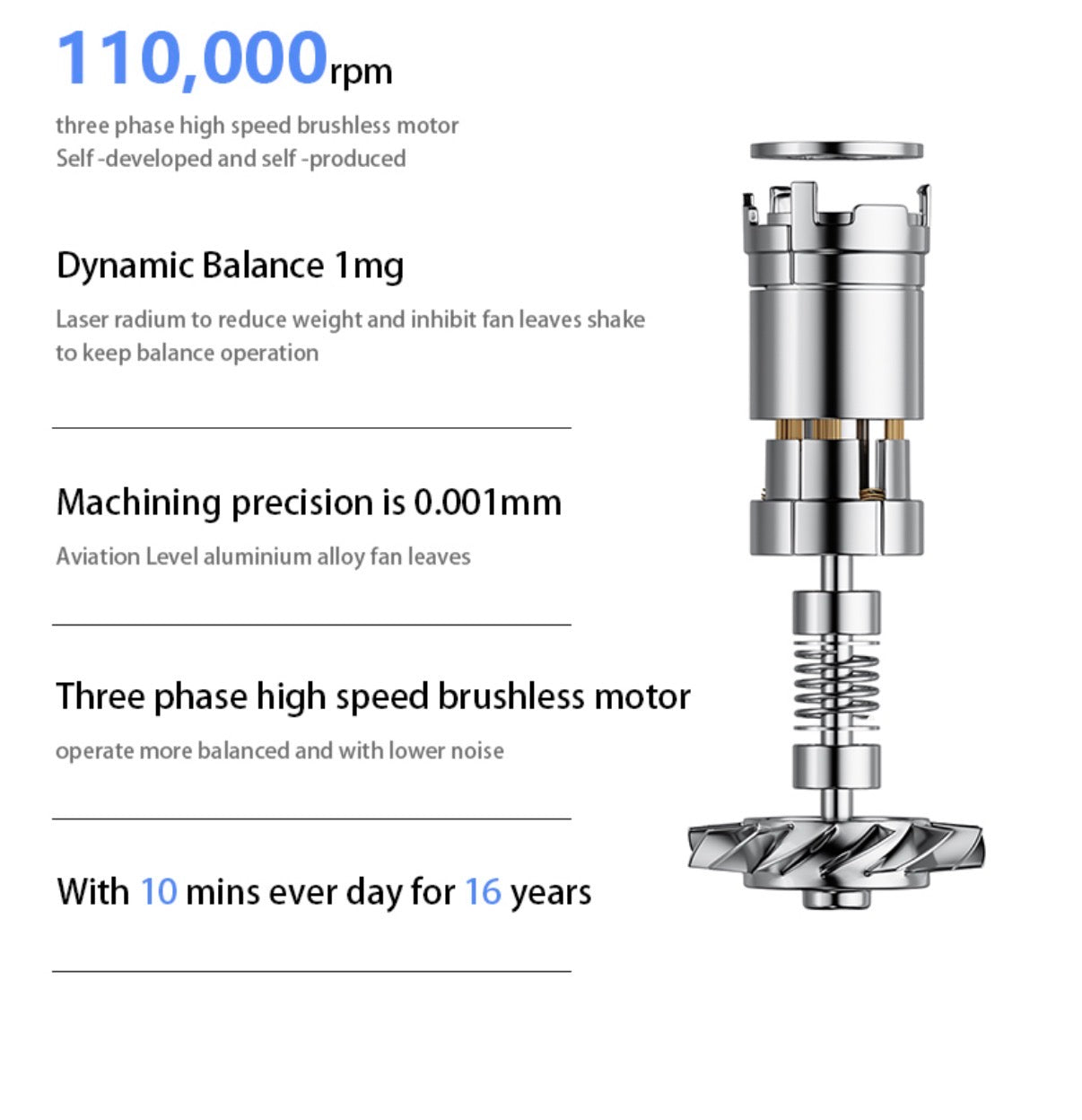 110,000rpm

three phase high speed brushless motor
Self -developed and self -produced

Dynamic Balance 1mg

Laser radium to reduce weight and inhibit fan leaves shake to keep balance operation

Machining precision is 0.001mm

Aviation Level aluminium alloy fan leaves

Three phase high speed brushless motor

operate more balanced and with lower noise

With 10 mins ever day for 16 years